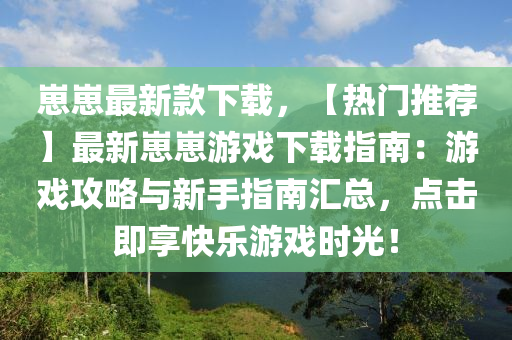 崽崽最新款下载，【热门推荐】最新崽崽游戏下载指南：游戏攻略与新手指南汇总，点击即享快乐游戏时光！